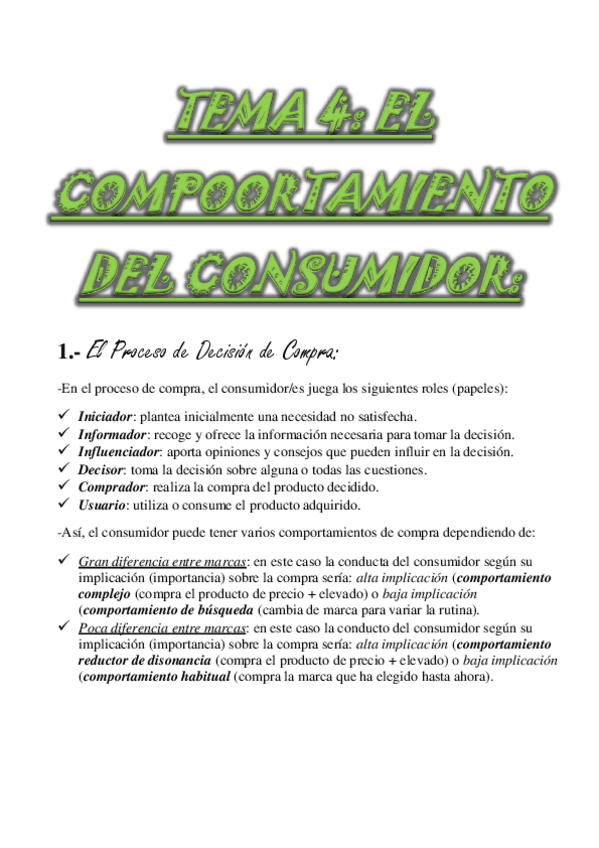 TEMA 4: EL COMPOORTAMIENTO DEL CONSUMIDOR:

1.- El Proceso de Decisión de Compra:

-En el proceso de compra, el consumidor/es juega los siguientes roles (papeles):

✓ Iniciador: plantea inicialmente una necesidad no satisfecha.
✓ Informador: recoge y ofrece la información necesaria para tomar la decisión.
✓ Influenciador: aporta opiniones y consejos que pueden influir en la decisión.
✓ Decisor: toma la decisión sobre alguna o todas las cuestiones.
✓ Comprador: realiza la compra del producto decidido.
✓ Usuario: utiliza o consume el producto adquirido.

-Así, el consumidor puede tener varios comportamientos de compra dependiendo de:

✓ Gran diferencia entre marcas: en este caso la conducta del consumidor según su implicación (importancia) sobre la compra sería: alta implicación (comportamiento complejo (compra el producto de precio + elevado) o baja implicación (comportamiento de búsqueda (cambia de marca para variar la rutina).
✓ Poca diferencia entre marcas: en este caso la conducto del consumidor según su implicación (importancia) sobre la compra sería: alta implicación (comportamiento reductor de disonancia (compra el producto de precio + elevado) o baja implicación (comportamiento habitual (compra la marca que ha elegido hasta ahora).